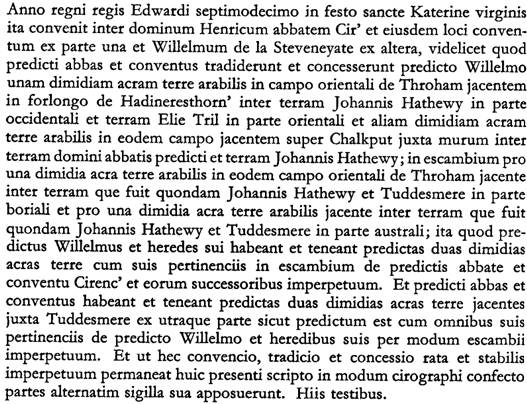 Anno regni regis Edwardi septimodecimo in festo sancte Katerine virginis ita convenit inter dominum Henricum abbatem Cir' et eiusdem loci conventum ex parte una et Willelmum de la Steveneyate ex altera, videlicet quod predicti abbas et conventus tradiderunt et concesserunt predicto Willelmo unam dimidiam acram terre arabilis in campo orientali de Throham jacentem in forlongo de Hadineresthorn' inter terram Johannis Hathewy in parte occidentali et terram Elie Tril in parte orientali et aliam dimidiam acram terre arabilis in eodem campo jacentem super Chalkput juxta murum inter terram domini abbatis predicti et terram Johannis Hathewy; in escambium pro una dimidia acra terre arabilis in eodem campo orientali de Throham jacente inter terram que fuit quondam Johannis Hathewy et Tuddesmere in parte boriali et pro una dimidia acra terre arabilis jacente inter terram que fuit quondam Johannis Hathewy et Tuddesmere in parte australi; ita quod predictus Willelmus et heredes sui habeant et teneant predictas duas dimidias acras terre cum suis pertinenciis in escambium de predictis abbate et conventu Cirenc' et eorum successoribus imperpetuum. Et predicti abbas et conventus habeant et teneant predictas duas dimidias acras terre jacentes juxta Tuddesmere ex utraque parte sicut predictum est cum omnibus suis pertinenciis de predicto Willelmo et heredibus suis per modum escambii imperpetuum. Et ut hec convencio, tradicio et concessio rata et stabilis imperpetuum permaneat huic presenti scripto in modum cirographi confecto partes alternatim sigilla sua apposuerunt. Hiis testibus.